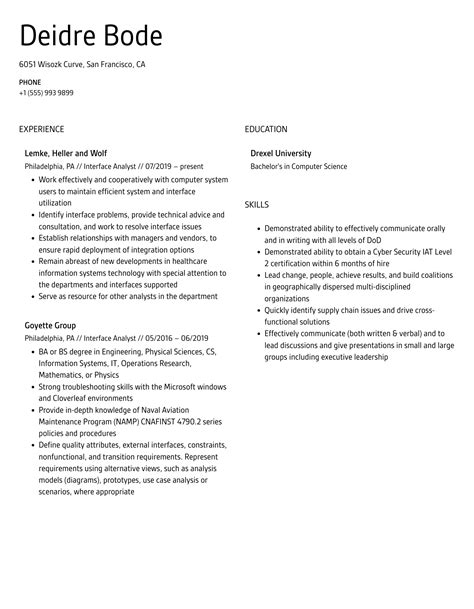 Deidre Bode

6051 Wisozk Curve, San Francisco, CA

PHONE
+1 (555) 993 9899

EXPERIENCE

Lemke, Heller and Wolf
Philadelphia, PA // Interface Analyst // 07/2019 – present

- Work effectively and cooperatively with computer system users to maintain efficient system and interface utilization
- Identify interface problems, provide technical advice and consultation, and work to resolve interface issues
- Establish relationships with managers and vendors, to ensure rapid deployment of integration options
- Remain abreast of new developments in healthcare information systems technology with special attention to the departments and interfaces supported
- Serve as resource for other analysts in the department

Goyette Group
Philadelphia, PA // Interface Analyst // 05/2016 – 06/2019

- BA or BS degree in Engineering, Physical Sciences, CS, Information Systems, IT, Operations Research, Mathematics, or Physics
- Strong troubleshooting skills with the Microsoft windows and Cloverleaf environments
- Provide in-depth knowledge of Naval Aviation Maintenance Program (NAMP) CNAFINST 4790.2 series policies and procedures
- Define quality attributes, external interfaces, constraints, nonfunctional, and transition requirements. Represent requirements using alternative views, such as analysis models (diagrams), prototypes, use case analysis or scenarios, where appropriate

EDUCATION

Drexel University
Bachelor's in Computer Science

SKILLS

- Demonstrated ability to effectively communicate orally and in writing with all levels of DoD
- Demonstrated ability to obtain a Cyber Security IAT Level 2 certification within 6 months of hire
- Lead change, people, achieve results, and build coalitions in geographically dispersed multi-disciplined organizations
- Quickly identify supply chain issues and drive cross-functional solutions
- Effectively communicate (both written & verbal) and to lead discussions and give presentations in small and large groups including executive leadership